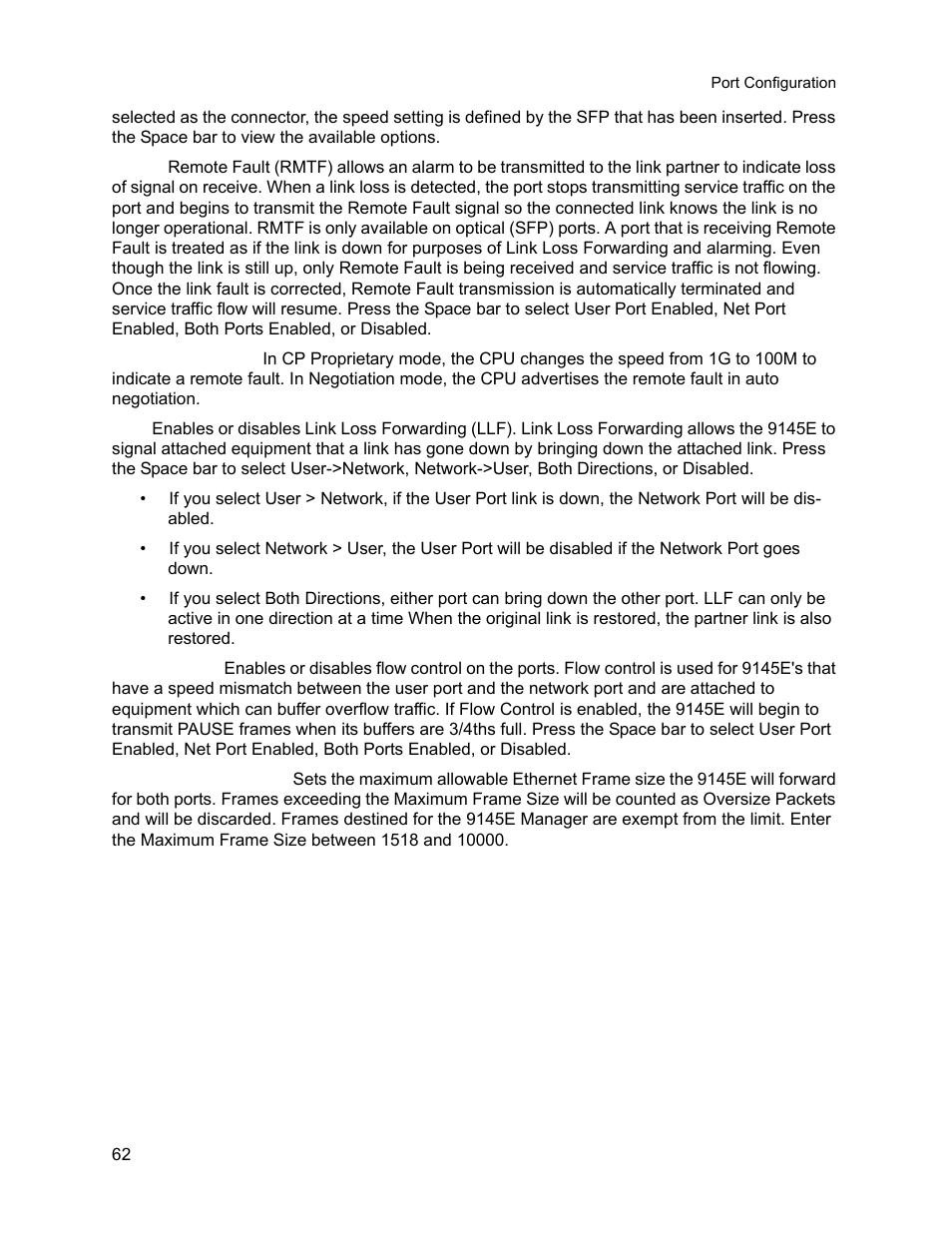 Port Configuration

selected as the connector, the speed setting is defined by the SFP that has been inserted. Press the Space bar to view the available options.

Remote Fault (RMTF) allows an alarm to be transmitted to the link partner to indicate loss of signal on receive. When a link loss is detected, the port stops transmitting service traffic on the port and begins to transmit the Remote Fault signal so the connected link knows the link is no longer operational. RMTF is only available on optical (SFP) ports. A port that is receiving Remote Fault is treated as if the link is down for purposes of Link Loss Forwarding and alarming. Even though the link is still up, only Remote Fault is being received and service traffic is not flowing. Once the link fault is corrected, Remote Fault transmission is automatically terminated and service traffic flow will resume. Press the Space bar to select User Port Enabled, Net Port Enabled, Both Ports Enabled, or Disabled.

In CP Proprietary mode, the CPU changes the speed from 1G to 100M to indicate a remote fault. In Negotiation mode, the CPU advertises the remote fault in auto negotiation.

Enables or disables Link Loss Forwarding (LLF). Link Loss Forwarding allows the 9145E to signal attached equipment that a link has gone down by bringing down the attached link. Press the Space bar to select User->Network, Network->User, Both Directions, or Disabled.

• If you select User > Network, if the User Port link is down, the Network Port will be disabled.

• If you select Network > User, the User Port will be disabled if the Network Port goes down.

• If you select Both Directions, either port can bring down the other port. LLF can only be active in one direction at a time When the original link is restored, the partner link is also restored.

Enables or disables flow control on the ports. Flow control is used for 9145E's that have a speed mismatch between the user port and the network port and are attached to equipment which can buffer overflow traffic. If Flow Control is enabled, the 9145E will begin to transmit PAUSE frames when its buffers are 3/4ths full. Press the Space bar to select User Port Enabled, Net Port Enabled, Both Ports Enabled, or Disabled.

Sets the maximum allowable Ethernet Frame size the 9145E will forward for both ports. Frames exceeding the Maximum Frame Size will be counted as Oversize Packets and will be discarded. Frames destined for the 9145E Manager are exempt from the limit. Enter the Maximum Frame Size between 1518 and 10000.

62